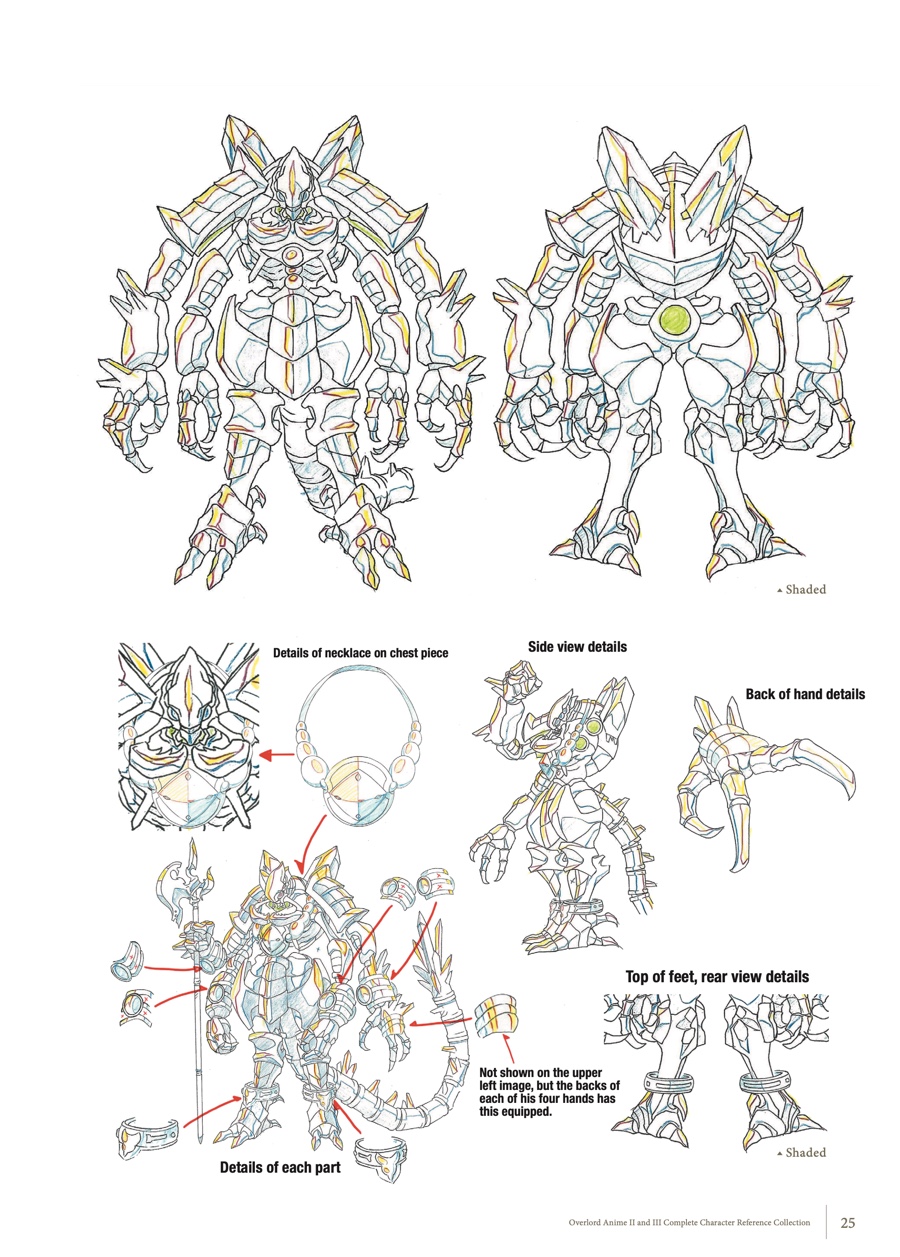 ▲ Shaded

Details of necklace on chest piece

Side view details

Back of hand details

Top of feet, rear view details

Not shown on the upper left image, but the backs of each of his four hands has this equipped.

Details of each part

▲ Shaded

Overlord Anime II and III Complete Character Reference Collection 25